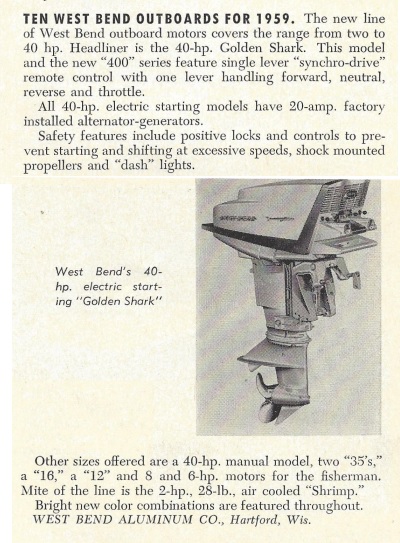 TEN WEST BEND OUTBOARDS FOR 1959. The new line of West Bend outboard motors covers the range from two to 40 hp. Headliner is the 40-hp. Golden Shark. This model and the new "400" series feature single lever "synchro-drive" remote control with one lever handling forward, neutral, reverse and throttle.

All 40-hp. electric starting models have 20-amp. factory installed alternator-generators.

Safety features include positive locks and controls to prevent starting and shifting at excessive speeds, shock mounted propellers and "dash" lights.

West Bend's 40-hp. electric starting "Golden Shark"

Other sizes offered are a 40-hp. manual model, two "35's," a "16," a "12" and 8 and 6-hp. motors for the fisherman. Mite of the line is the 2-hp., 28-lb., air cooled "Shrimp."

Bright new color combinations are featured throughout.
WEST BEND ALUMINUM CO., Hartford, Wis.